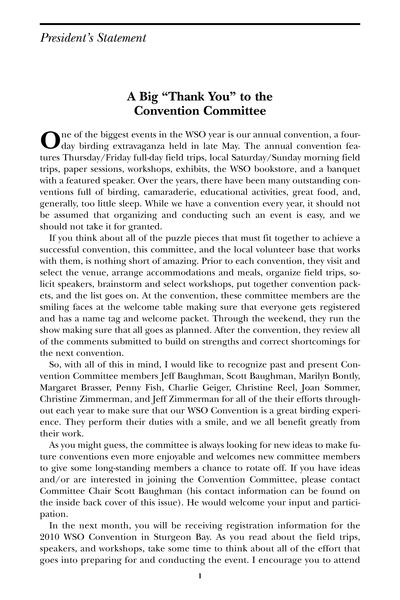 President's Statement

A Big "Thank You" to the Convention Committee

One of the biggest events in the WSO year is our annual convention, a four-day birding extravaganza held in late May. The annual convention features Thursday/Friday full-day field trips, local Saturday/Sunday morning field trips, paper sessions, workshops, exhibits, the WSO bookstore, and a banquet with a featured speaker. Over the years, there have been many outstanding conventions full of birding, camaraderie, educational activities, great food, and, generally, too little sleep. While we have a convention every year, it should not be assumed that organizing and conducting such an event is easy, and we should not take it for granted.

If you think about all of the puzzle pieces that must fit together to achieve a successful convention, this committee, and the local volunteer base that works with them, is nothing short of amazing. Prior to each convention, they visit and select the venue, arrange accommodations and meals, organize field trips, solicit speakers, brainstorm and select workshops, put together convention packets, and the list goes on. At the convention, these committee members are the smiling faces at the welcome table making sure that everyone gets registered and has a name tag and welcome packet. Through the weekend, they run the show making sure that all goes as planned. After the convention, they review all of the comments submitted to build on strengths and correct shortcomings for the next convention.

So, with all of this in mind, I would like to recognize past and present Convention Committee members Jeff Baughman, Scott Baughman, Marilyn Bontly, Margaret Brasser, Penny Fish, Charlie Geiger, Christine Reel, Joan Sommer, Christine Zimmerman, and Jeff Zimmerman for all of the their efforts throughout each year to make sure that our WSO Convention is a great birding experience. They perform their duties with a smile, and we all benefit greatly from their work.

As you might guess, the committee is always looking for new ideas to make future conventions even more enjoyable and welcomes new committee members to give some long-standing members a chance to rotate off. If you have ideas and/or are interested in joining the Convention Committee, please contact Committee Chair Scott Baughman (his contact information can be found on the inside back cover of this issue). He would welcome your input and participation.

In the next month, you will be receiving registration information for the 2010 WSO Convention in Sturgeon Bay. As you read about the field trips, speakers, and workshops, take some time to think about all of the effort that goes into preparing for and conducting the event. I encourage you to attend

1